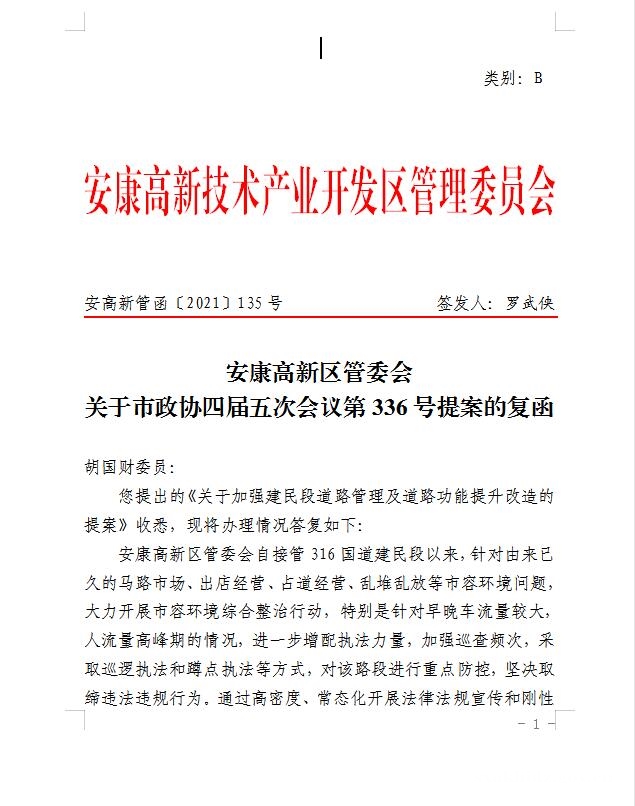 类别：B

安康高新技术产业开发区管理委员会

安高新管函〔2021〕135 号

签发人：罗武侠

安康高新区管委会
关于市政协四届五次会议第 336 号提案的复函

胡国财委员：

您提出的《关于加强建民段道路管理及道路功能提升改造的提案》收悉，现将办理情况答复如下：

安康高新区管委会自接管 316 国道建民段以来，针对由来已久的马路市场、出店经营、占道经营、乱堆乱放等市容环境问题，大力开展市容环境综合整治行动，特别是针对早晚车流量较大，人流量高峰期的情况，进一步增配执法力量，加强巡查频次，采取巡逻执法和蹲点执法等方式，对该路段进行重点防控，坚决取缔违法违规行为。通过高密度、常态化开展法律法规宣传和刚性

－ 1 －